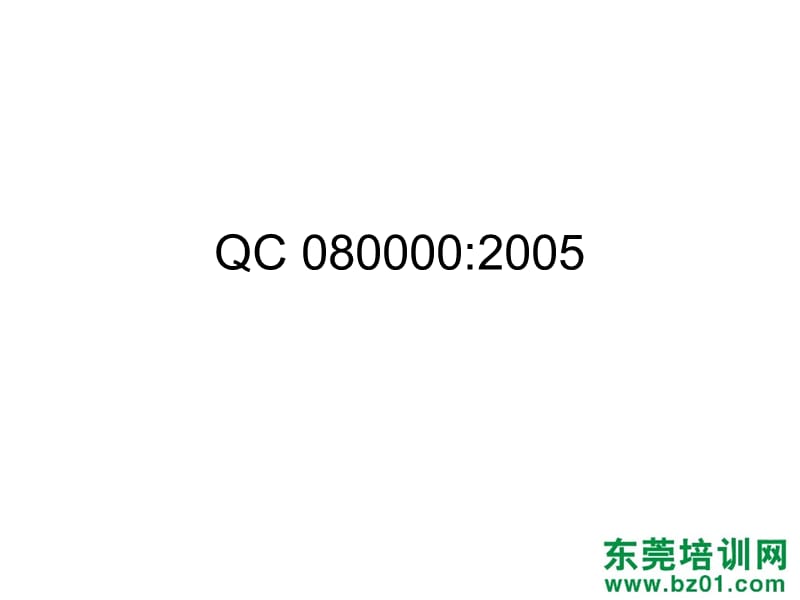 QC 080000:2005

东莞培训网
www.bz01.com